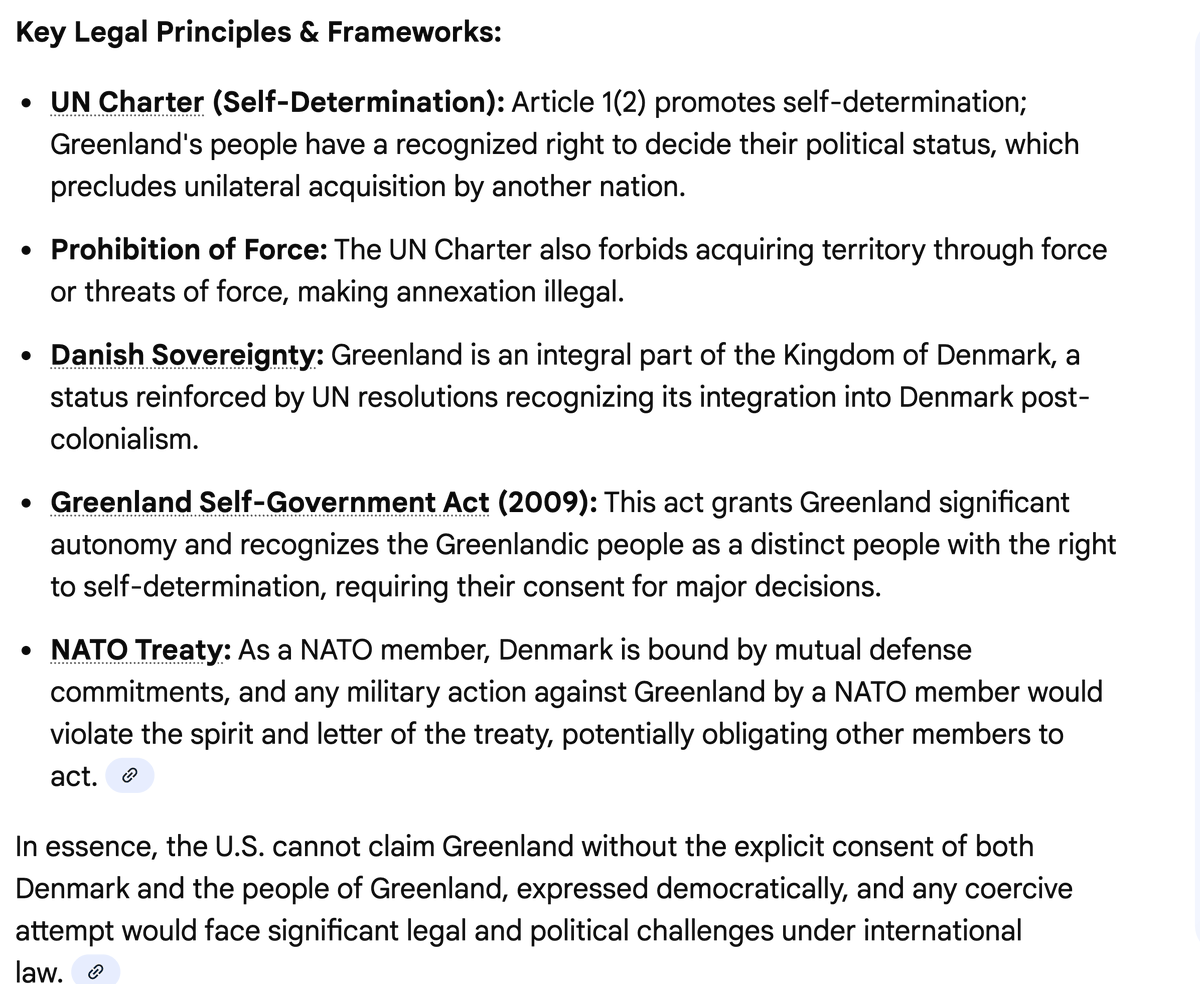 Key Legal Principles & Frameworks:

• UN Charter (Self-Determination): Article 1(2) promotes self-determination; Greenland's people have a recognized right to decide their political status, which precludes unilateral acquisition by another nation.

• Prohibition of Force: The UN Charter also forbids acquiring territory through force or threats of force, making annexation illegal.

• Danish Sovereignty: Greenland is an integral part of the Kingdom of Denmark, a status reinforced by UN resolutions recognizing its integration into Denmark post-colonialism.

• Greenland Self-Government Act (2009): This act grants Greenland significant autonomy and recognizes the Greenlandic people as a distinct people with the right to self-determination, requiring their consent for major decisions.

• NATO Treaty: As a NATO member, Denmark is bound by mutual defense commitments, and any military action against Greenland by a NATO member would violate the spirit and letter of the treaty, potentially obligating other members to act.

In essence, the U.S. cannot claim Greenland without the explicit consent of both Denmark and the people of Greenland, expressed democratically, and any coercive attempt would face significant legal and political challenges under international law.